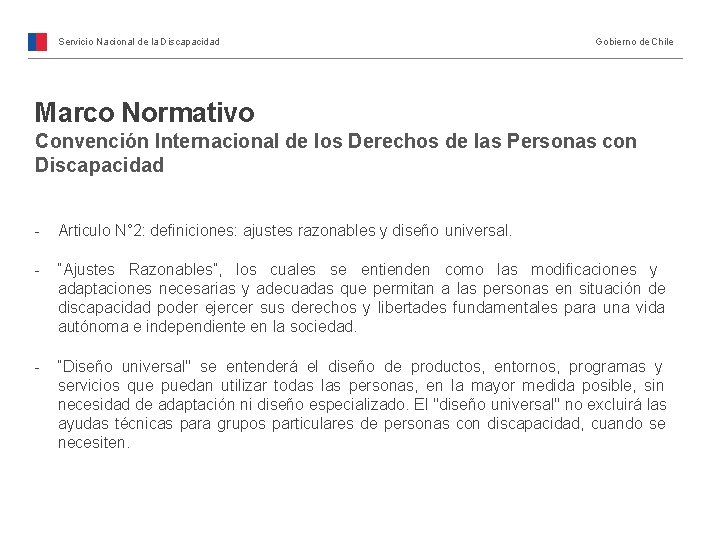 Servicio Nacional de la Discapacidad

Gobierno de Chile

Marco Normativo
Convención Internacional de los Derechos de las Personas con Discapacidad

- Articulo N°2: definiciones: ajustes razonables y diseño universal.

- "Ajustes Razonables", los cuales se entienden como las modificaciones y adaptaciones necesarias y adecuadas que permitan a las personas en situación de discapacidad poder ejercer sus derechos y libertades fundamentales para una vida autónoma e independiente en la sociedad.

- "Diseño universal" se entenderá el diseño de productos, entornos, programas y servicios que puedan utilizar todas las personas, en la mayor medida posible, sin necesidad de adaptación ni diseño especializado. El "diseño universal" no excluirá las ayudas técnicas para grupos particulares de personas con discapacidad, cuando se necesiten.